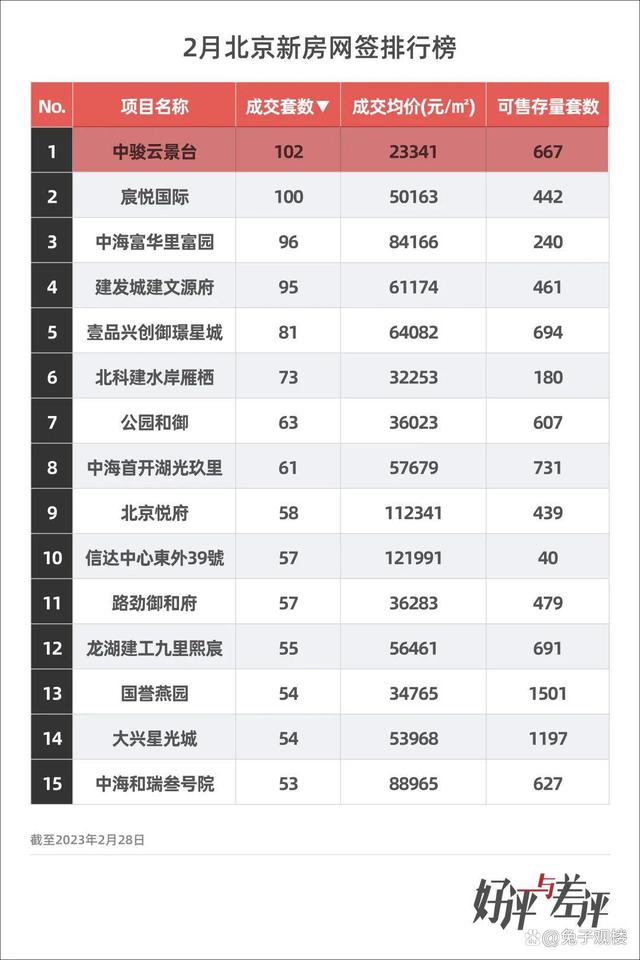 2月北京新房网签排行榜

| No. | 项目名称 | 成交套数▼ | 成交均价(元/m²) | 可售存量套数 |
|---|---|---|---|---|
| 1 | 中骏云景台 | 102 | 23341 | 667 |
| 2 | 宸悦国际 | 100 | 50163 | 442 |
| 3 | 中海富华里富园 | 96 | 84166 | 240 |
| 4 | 建发城建文源府 | 95 | 61174 | 461 |
| 5 | 壹品兴创御璟星城 | 81 | 64082 | 694 |
| 6 | 北科建水岸雁栖 | 73 | 32253 | 180 |
| 7 | 公园和御 | 63 | 36023 | 607 |
| 8 | 中海首开湖光玖里 | 61 | 57679 | 731 |
| 9 | 北京悦府 | 58 | 112341 | 439 |
| 10 | 信达中心東外39號 | 57 | 121991 | 40 |
| 11 | 路劲御和府 | 57 | 36283 | 479 |
| 12 | 龙湖建工九里熙宸 | 55 | 56461 | 691 |
| 13 | 国誉燕园 | 54 | 34765 | 1501 |
| 14 | 大兴星光城 | 54 | 53968 | 1197 |
| 15 | 中海和瑞叁号院 | 53 | 88965 | 627 |

截至2023年2月28日

好评与差评

兔子观楼